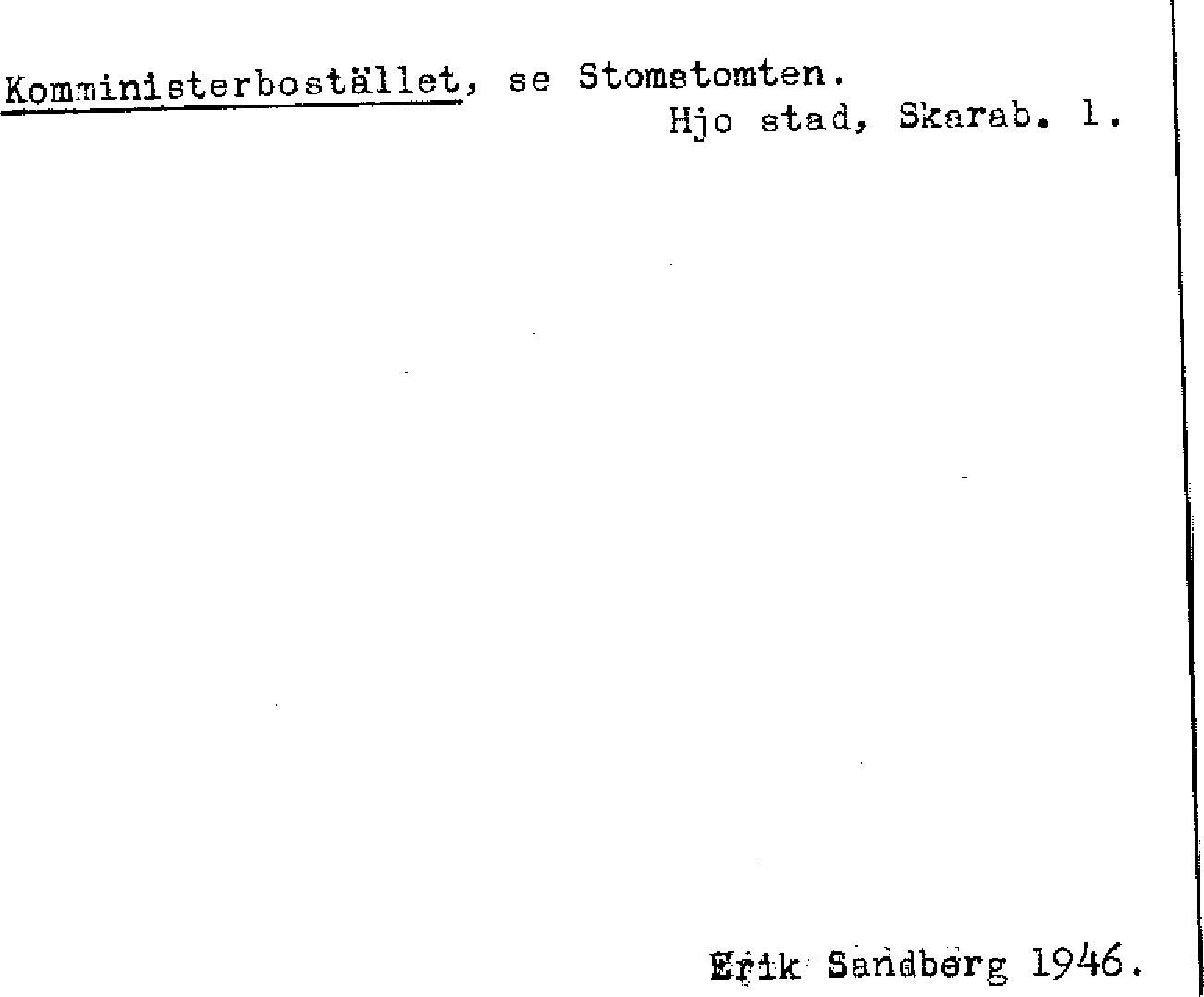 Komministerbostället, se Stomstomten.
Hjo stad, Skarab. l.

Erik Sandberg 1946.